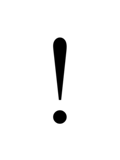 !